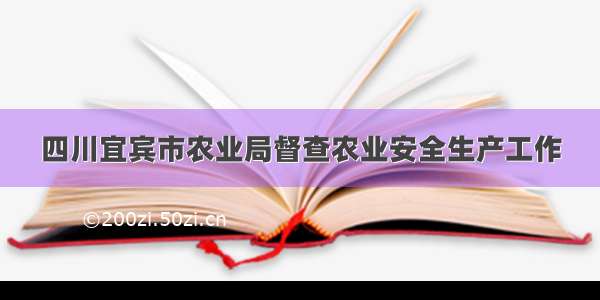 四川宜宾市农业局督查农业安全生产工作

©200zi.50zi.cn